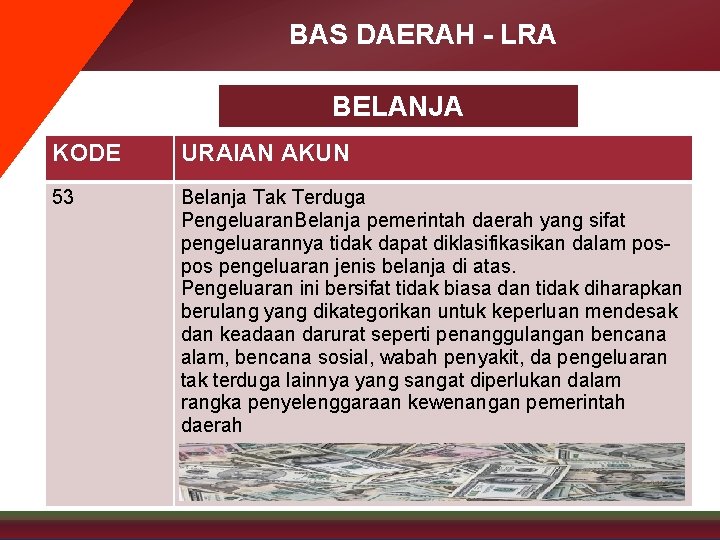 BAS DAERAH - LRA

BELANJA

| KODE | URAIAN AKUN |
|---|---|
| 53 | Belanja Tak Terduga PengeluaranBelanja pemerintah daerah yang sifat pengeluarannya tidak dapat diklasifikasikan dalam pos-pos pengeluaran jenis belanja di atas. Pengeluaran ini bersifat tidak biasa dan tidak diharapkan berulang yang dikategorikan untuk keperluan mendesak dan keadaan darurat seperti penanggulangan bencana alam, bencana sosial, wabah penyakit, da pengeluaran tak terduga lainnya yang sangat diperlukan dalam rangka penyelenggaraan kewenangan pemerintah daerah |